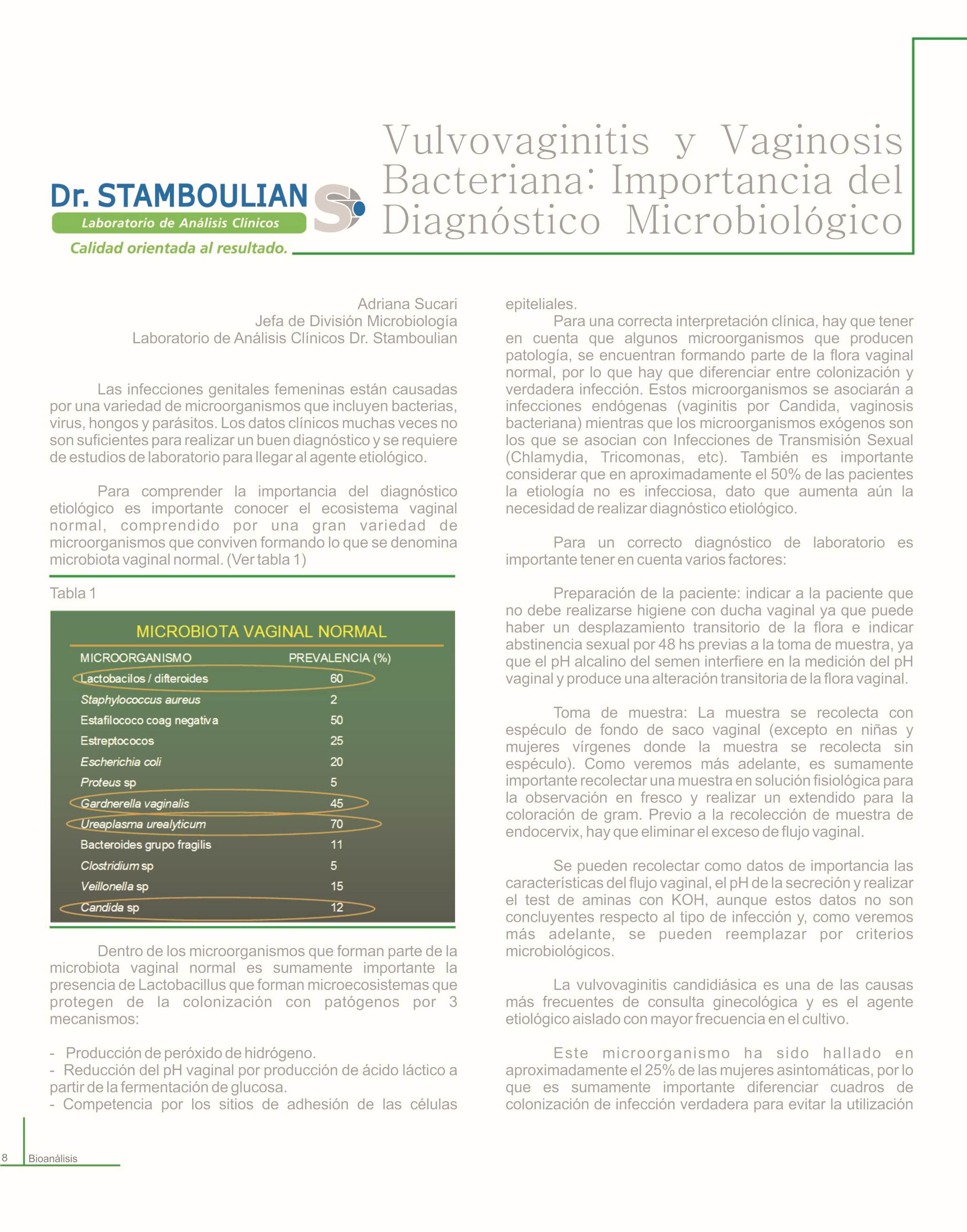 Dr. STAMBOULIAN
Laboratorio de Análisis Clínicos
Calidad orientada al resultado.

Vulvovaginitis y Vaginosis Bacteriana: Importancia del Diagnóstico Microbiológico

Adriana Sucari
Jefa de División Microbiología
Laboratorio de Análisis Clínicos Dr. Stamboulian

Las infecciones genitales femeninas están causadas por una variedad de microorganismos que incluyen bacterias, virus, hongos y parásitos. Los datos clínicos muchas veces no son suficientes para realizar un buen diagnóstico y se requiere de estudios de laboratorio para llegar al agente etiológico.

Para comprender la importancia del diagnóstico etiológico es importante conocer el ecosistema vaginal normal, comprendido por una gran variedad de microorganismos que conviven formando lo que se denomina microbiota vaginal normal. (Ver tabla 1)

Tabla 1

MICROBIOTA VAGINAL NORMAL

| MICROORGANISMO | PREVALENCIA (%) |
|---|---|
| Lactobacilos / difteroides | 60 |
| Staphylococcus aureus | 2 |
| Estafilococo coag negativa | 50 |
| Estreptococos | 25 |
| Escherichia coli | 20 |
| Proteus sp | 5 |
| Gardnerella vaginalis | 45 |
| Ureaplasma urealyticum | 70 |
| Bacteroides grupo fragilis | 11 |
| Clostridium sp | 5 |
| Veillonella sp | 15 |
| Candida sp | 12 |

Dentro de los microorganismos que forman parte de la microbiota vaginal normal es sumamente importante la presencia de Lactobacillus que forman microecosistemas que protegen de la colonización con patógenos por 3 mecanismos:

- Producción de peróxido de hidrógeno.
- Reducción del pH vaginal por producción de ácido láctico a partir de la fermentación de glucosa.
- Competencia por los sitios de adhesión de las células epiteliales.

Para una correcta interpretación clínica, hay que tener en cuenta que algunos microorganismos que producen patología, se encuentran formando parte de la flora vaginal normal, por lo que hay que diferenciar entre colonización y verdadera infección. Estos microorganismos se asociarán a infecciones endógenas (vaginitis por Candida, vaginosis bacteriana) mientras que los microorganismos exógenos son los que se asocian con Infecciones de Transmisión Sexual (Chlamydia, Tricomonas, etc). También es importante considerar que en aproximadamente el 50% de las pacientes la etiología no es infecciosa, dato que aumenta aún la necesidad de realizar diagnóstico etiológico.

Para un correcto diagnóstico de laboratorio es importante tener en cuenta varios factores:

Preparación de la paciente: indicar a la paciente que no debe realizarse higiene con ducha vaginal ya que puede haber un desplazamiento transitorio de la flora e indicar abstinencia sexual por 48 hs previas a la toma de muestra, ya que el pH alcalino del semen interfiere en la medición del pH vaginal y produce una alteración transitoria de la flora vaginal.

Toma de muestra: La muestra se recolecta con espéculo de fondo de saco vaginal (excepto en niñas y mujeres vírgenes donde la muestra se recolecta sin espéculo). Como veremos más adelante, es sumamente importante recolectar una muestra en solución fisiológica para la observación en fresco y realizar un extendido para la coloración de gram. Previo a la recolección de muestra de endocervix, hay que eliminar el exceso de flujo vaginal.

Se pueden recolectar como datos de importancia las características del flujo vaginal, el pH de la secreción y realizar el test de aminas con KOH, aunque estos datos no son concluyentes respecto al tipo de infección y, como veremos más adelante, se pueden reemplazar por criterios microbiológicos.

La vulvovaginitis candidiásica es una de las causas más frecuentes de consulta ginecológica y es el agente etiológico aislado con mayor frecuencia en el cultivo.

Este microorganismo ha sido hallado en aproximadamente el 25% de las mujeres asintomáticas, por lo que es sumamente importante diferenciar cuadros de colonización de infección verdadera para evitar la utilización

8 Bioanálisis